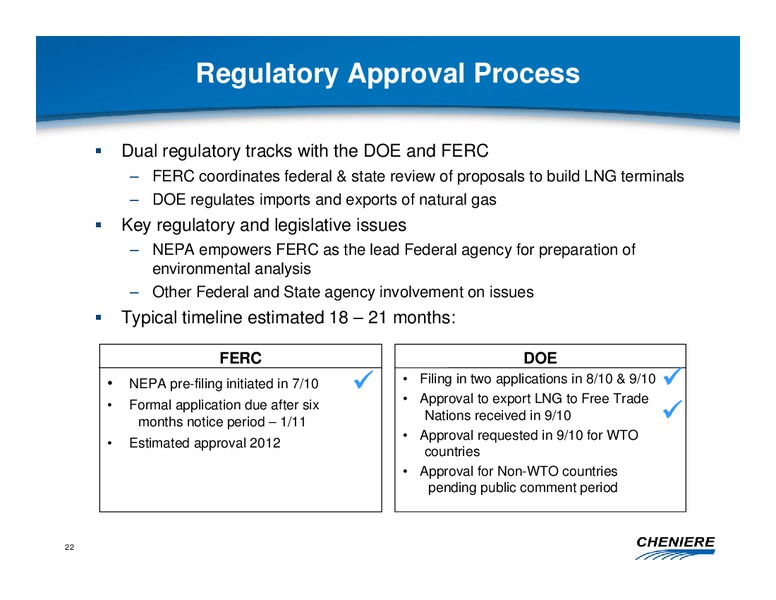 Regulatory Approval Process

▪ Dual regulatory tracks with the DOE and FERC
– FERC coordinates federal & state review of proposals to build LNG terminals
– DOE regulates imports and exports of natural gas

▪ Key regulatory and legislative issues
– NEPA empowers FERC as the lead Federal agency for preparation of environmental analysis
– Other Federal and State agency involvement on issues

▪ Typical timeline estimated 18 – 21 months:

FERC
• NEPA pre-filing initiated in 7/10 ✓
• Formal application due after six months notice period – 1/11
• Estimated approval 2012

DOE
• Filing in two applications in 8/10 & 9/10 ✓
• Approval to export LNG to Free Trade Nations received in 9/10 ✓
• Approval requested in 9/10 for WTO countries
• Approval for Non-WTO countries pending public comment period

22

CHENIERE